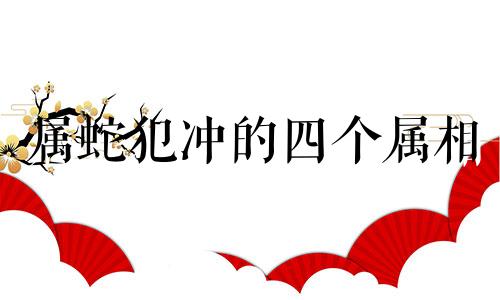 属蛇犯冲的四个属相